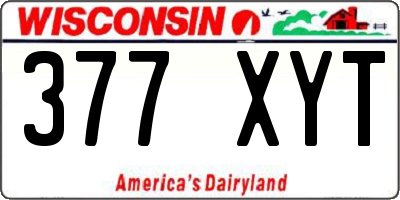 WISCONSIN

377 XYT

America's Dairyland